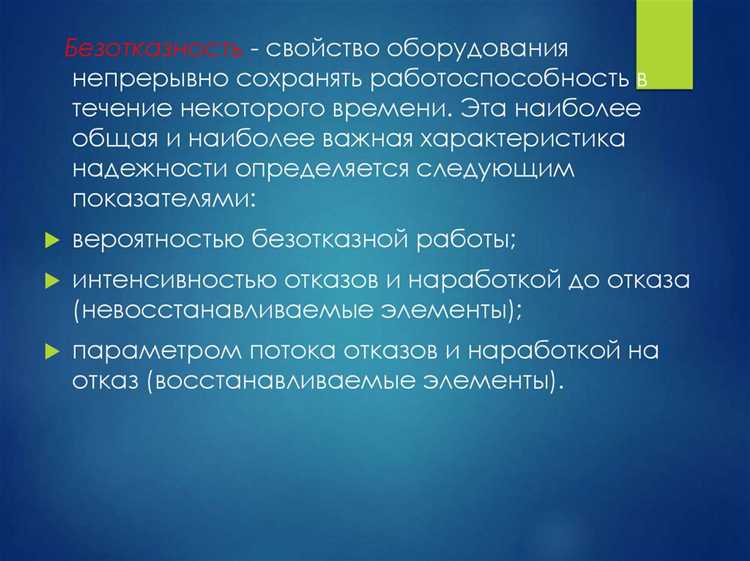 Безотказность - свойство оборудования непрерывно сохранять работоспособность в течение некоторого времени. Эта наиболее общая и наиболее важная характеристика надежности определяется следующим показателями:

вероятностью безотказной работы;

интенсивностью отказов и наработкой до отказа (невосстанавливаемые элементы);

параметром потока отказов и наработкой на отказ (восстанавливаемые элементы).